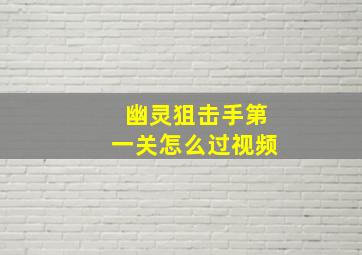 幽灵狙击手第一关怎么过视频